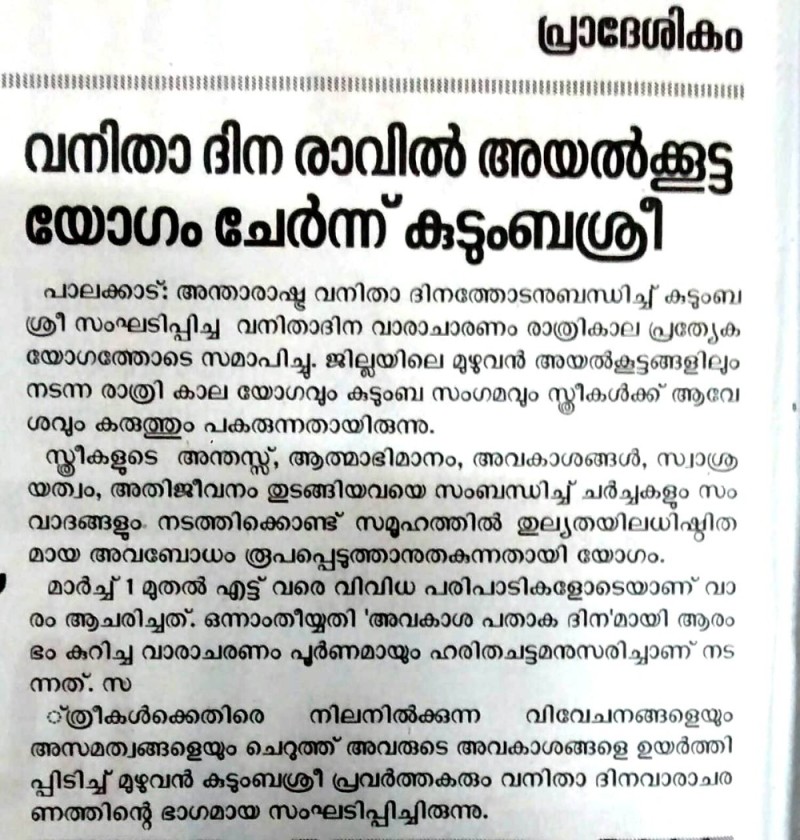 പ്രാദേശികം

വനിതാ ദിന രാവിൽ അയൽക്കൂട്ട യോഗം ചേർന്ന് കുടുംബശ്രീ

പാലക്കാട്: അന്താരാഷ്ട്ര വനിതാ ദിനത്തോടനുബന്ധിച്ച് കുടുംബശ്രീ സംഘടിപ്പിച്ച വനിതാദിന വാരാചാരണം രാത്രികാല പ്രത്യേക യോഗത്തോടെ സമാപിച്ചു. ജില്ലയിലെ മുഴുവൻ അയൽകൂട്ടങ്ങളിലും നടന്ന രാത്രി കാല യോഗവും കുടുംബ സംഗമവും സ്ത്രീകൾക്ക് ആവേശവും കരുത്തും പകരുന്നതായിരുന്നു.

സ്ത്രീകളുടെ അന്തസ്സ്, ആത്മാഭിമാനം, അവകാശങ്ങൾ, സ്വാശ്രയത്വം, അതിജീവനം തുടങ്ങിയവയെ സംബന്ധിച്ച് ചർച്ചകളും സംവാദങ്ങളും നടത്തിക്കൊണ്ട് സമൂഹത്തിൽ തുല്യതയിലധിഷ്ഠിതമായ അവബോധം രൂപപ്പെടുത്താനുതകുന്നതായി യോഗം.

മാർച്ച് 1 മുതൽ എട്ട് വരെ വിവിധ പരിപാടികളോടെയാണ് വാരം ആചരിച്ചത്. ഒന്നാംതീയ്യതി 'അവകാശ പതാക ദിന'മായി ആരംഭം കുറിച്ച വാരാചരണം പൂർണമായും ഹരിതചട്ടമനുസരിച്ചാണ് നടന്നത്. സ

്ത്രീകൾക്കെതിരെ നിലനിൽക്കുന്ന വിവേചനങ്ങളെയും അസമത്വങ്ങളെയും ചെറുത്ത് അവരുടെ അവകാശങ്ങളെ ഉയർത്തിപ്പിടിച്ച് മുഴുവൻ കുടുംബശ്രീ പ്രവർത്തകരും വനിതാ ദിനവാരാചരണത്തിന്റെ ഭാഗമായ സംഘടിപ്പിച്ചിരുന്നു.